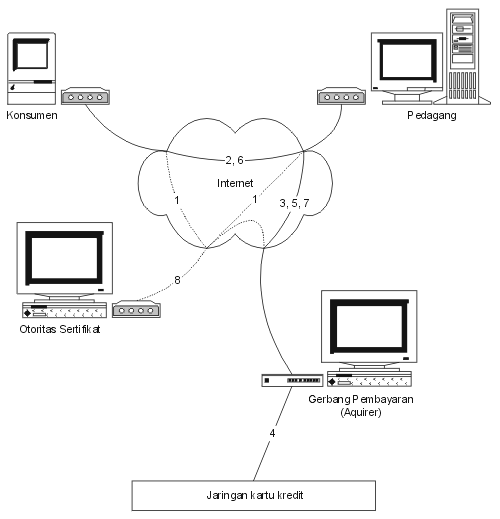 Konsumen

Pedagang

2, 6

Internet

1

1

3, 5, 7

8

Otoritas Sertifikat

Gerbang Pembayaran (Aquirer)

4

Jaringan kartu kredit